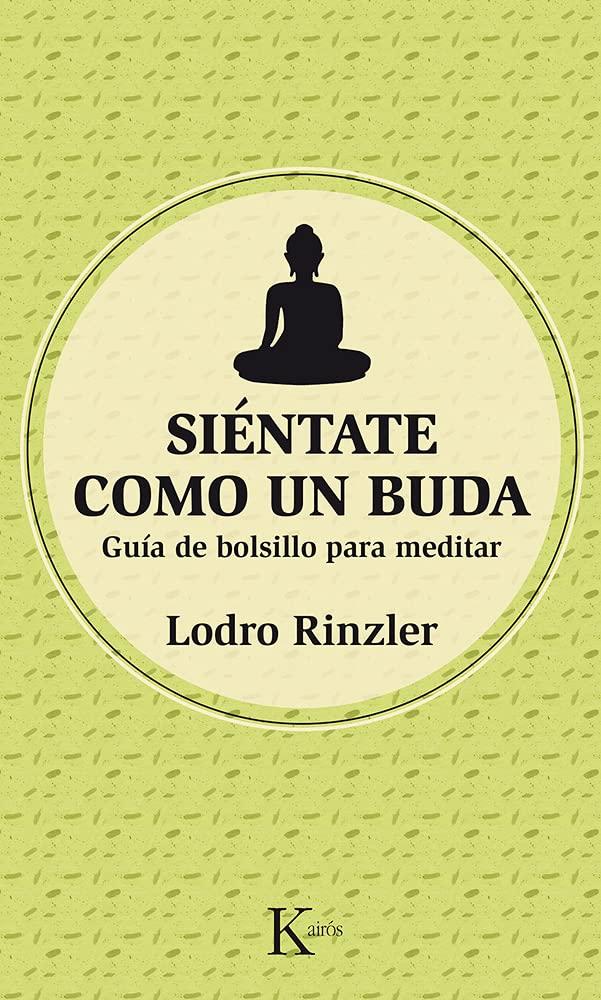 SIÉNTATE COMO UN BUDA
Guía de bolsillo para meditar

Lodro Rinzler

Kairós